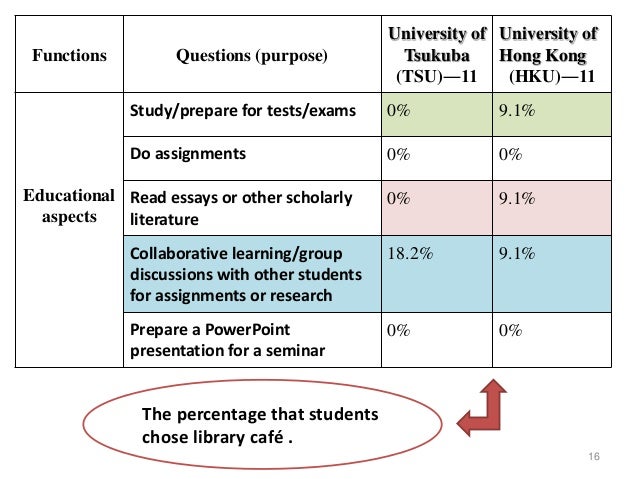 | Functions | Questions (purpose) | University of Tsukuba (TSU)—11 | University of Hong Kong (HKU)—11 |
|---|---|---|---|
| Educational aspects | Study/prepare for tests/exams | 0% | 9.1% |
| | Do assignments | 0% | 0% |
| | Read essays or other scholarly literature | 0% | 9.1% |
| | Collaborative learning/group discussions with other students for assignments or research | 18.2% | 9.1% |
| | Prepare a PowerPoint presentation for a seminar | 0% | 0% |

The percentage that students chose library café .

16